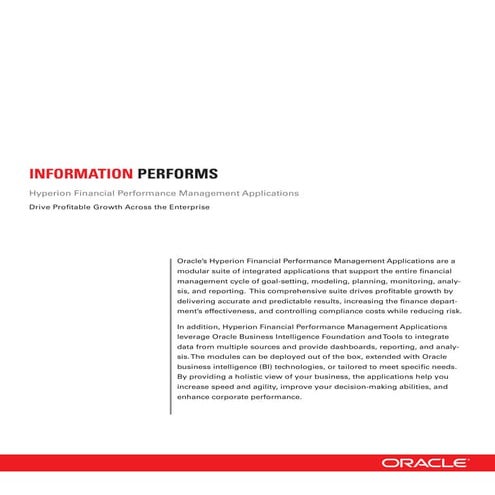 INFORMATION PERFORMS

Hyperion Financial Performance Management Applications

Drive Profitable Growth Across the Enterprise

Oracle's Hyperion Financial Performance Management Applications are a modular suite of integrated applications that support the entire financial management cycle of goal-setting, modeling, planning, monitoring, analysis, and reporting. This comprehensive suite drives profitable growth by delivering accurate and predictable results, increasing the finance department's effectiveness, and controlling compliance costs while reducing risk.

In addition, Hyperion Financial Performance Management Applications leverage Oracle Business Intelligence Foundation and Tools to integrate data from multiple sources and provide dashboards, reporting, and analysis. The modules can be deployed out of the box, extended with Oracle business intelligence (BI) technologies, or tailored to meet specific needs. By providing a holistic view of your business, the applications help you increase speed and agility, improve your decision-making abilities, and enhance corporate performance.

ORACLE